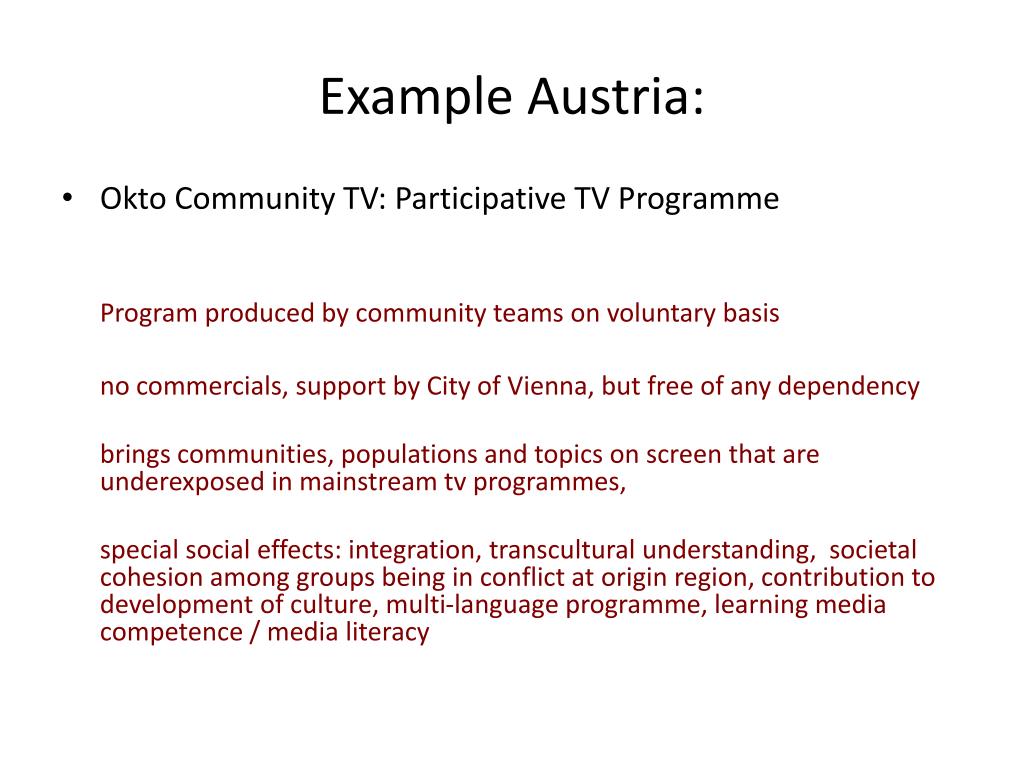 Example Austria:

• Okto Community TV: Participative TV Programme

Program produced by community teams on voluntary basis

no commercials, support by City of Vienna, but free of any dependency

brings communities, populations and topics on screen that are underexposed in mainstream tv programmes,

special social effects: integration, transcultural understanding, societal cohesion among groups being in conflict at origin region, contribution to development of culture, multi-language programme, learning media competence / media literacy